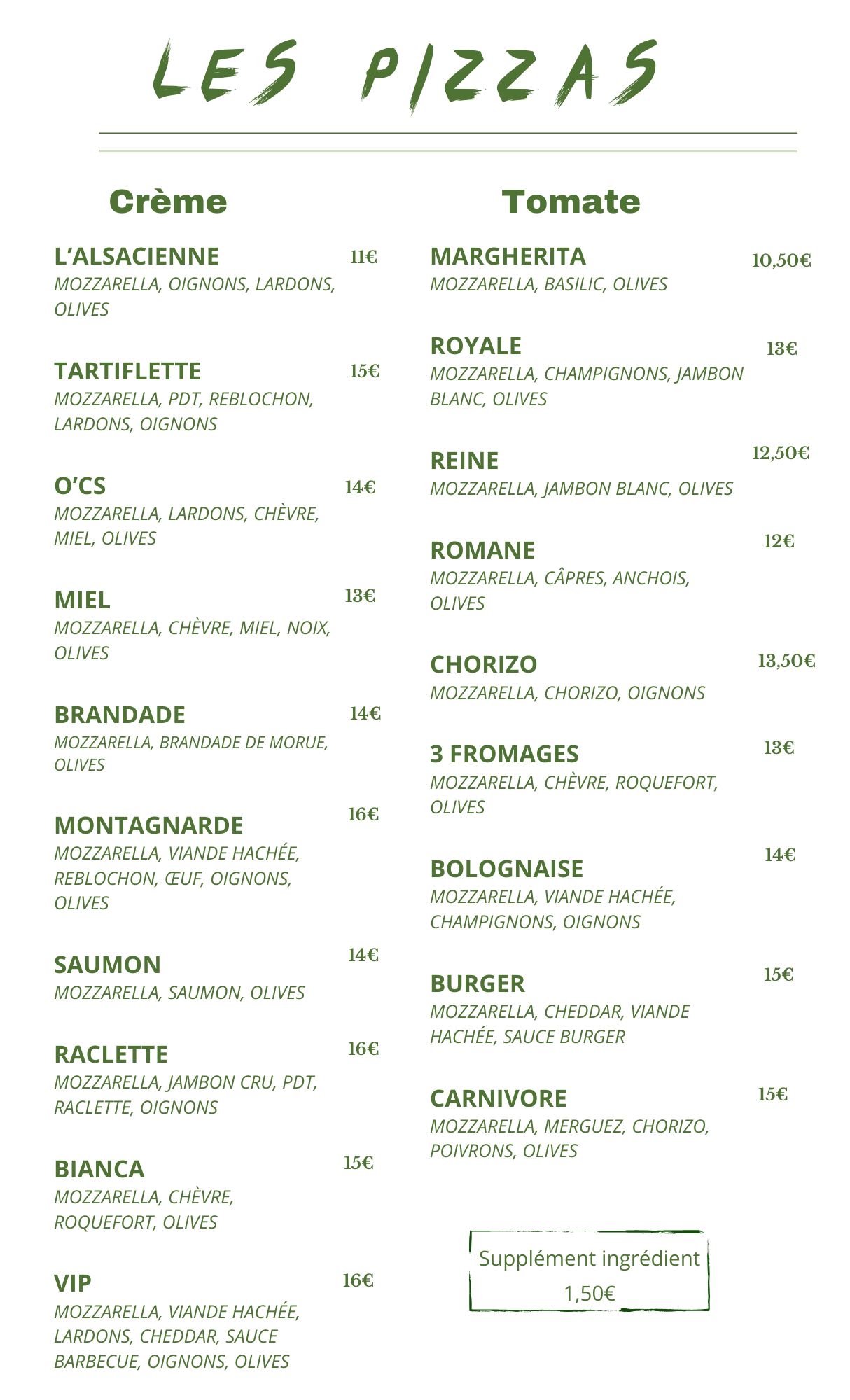 LES PIZZAS

Crème

L'ALSACIENNE 11€
MOZZARELLA, OIGNONS, LARDONS, OLIVES

TARTIFLETTE 15€
MOZZARELLA, PDT, REBLOCHON, LARDONS, OIGNONS

O'CS 14€
MOZZARELLA, LARDONS, CHÈVRE, MIEL, OLIVES

MIEL 13€
MOZZARELLA, CHÈVRE, MIEL, NOIX, OLIVES

BRANDADE 14€
MOZZARELLA, BRANDADE DE MORUE, OLIVES

MONTAGNARDE 16€
MOZZARELLA, VIANDE HACHÉE, REBLOCHON, ŒUF, OIGNONS, OLIVES

SAUMON 14€
MOZZARELLA, SAUMON, OLIVES

RACLETTE 16€
MOZZARELLA, JAMBON CRU, PDT, RACLETTE, OIGNONS

BIANCA 15€
MOZZARELLA, CHÈVRE, ROQUEFORT, OLIVES

VIP 16€
MOZZARELLA, VIANDE HACHÉE, LARDONS, CHEDDAR, SAUCE BARBECUE, OIGNONS, OLIVES

Tomate

MARGHERITA 10,50€
MOZZARELLA, BASILIC, OLIVES

ROYALE 13€
MOZZARELLA, CHAMPIGNONS, JAMBON BLANC, OLIVES

REINE 12,50€
MOZZARELLA, JAMBON BLANC, OLIVES

ROMANE 12€
MOZZARELLA, CÂPRES, ANCHOIS, OLIVES

CHORIZO 13,50€
MOZZARELLA, CHORIZO, OIGNONS

3 FROMAGES 13€
MOZZARELLA, CHÈVRE, ROQUEFORT, OLIVES

BOLOGNAISE 14€
MOZZARELLA, VIANDE HACHÉE, CHAMPIGNONS, OIGNONS

BURGER 15€
MOZZARELLA, CHEDDAR, VIANDE HACHÉE, SAUCE BURGER

CARNIVORE 15€
MOZZARELLA, MERGUEZ, CHORIZO, POIVRONS, OLIVES

Supplément ingrédient
1,50€